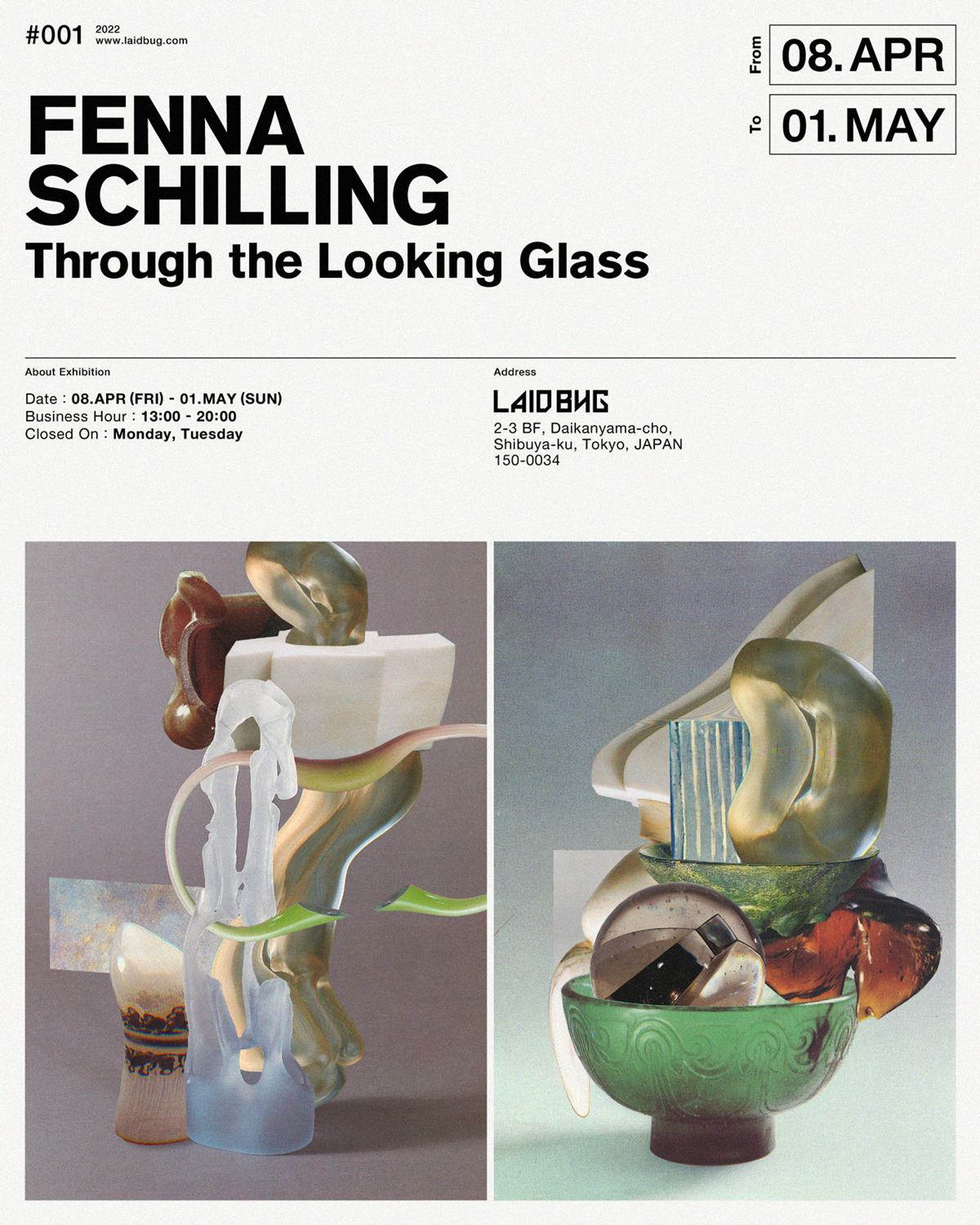 #001 2022
www.laidbug.com

From 08. APR

To 01. MAY

FENNA
SCHILLING
Through the Looking Glass

About Exhibition

Date : 08.APR (FRI) - 01.MAY (SUN)
Business Hour : 13:00 - 20:00
Closed On : Monday, Tuesday

Address

LAIDBUG
2-3 BF, Daikanyama-cho,
Shibuya-ku, Tokyo, JAPAN
150-0034